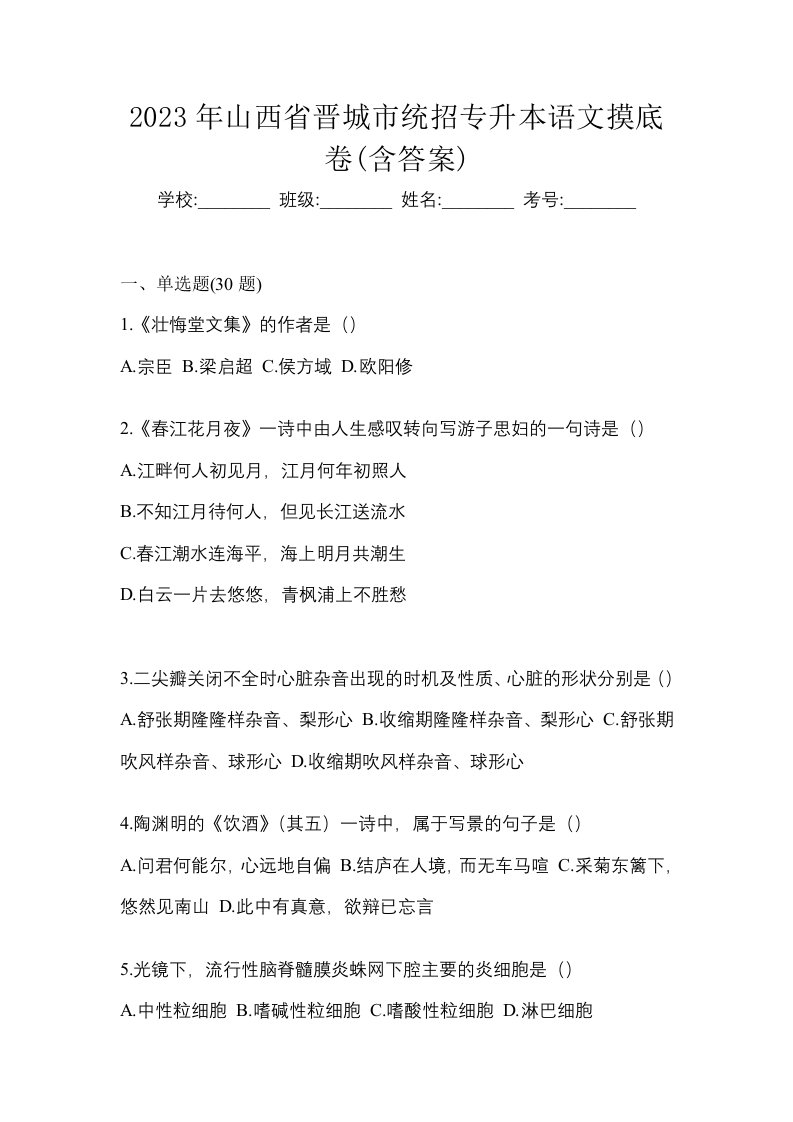 2023 年山西省晋城市统招专升本语文摸底卷(含答案)

学校:________ 班级:________ 姓名:________ 考号:________

一、单选题(30 题)

1.《壮悔堂文集》的作者是（）

A.宗臣 B.梁启超 C.侯方域 D.欧阳修

2.《春江花月夜》一诗中由人生感叹转向写游子思妇的一句诗是（）

A.江畔何人初见月，江月何年初照人

B.不知江月待何人，但见长江送流水

C.春江潮水连海平，海上明月共潮生

D.白云一片去悠悠，青枫浦上不胜愁

3.二尖瓣关闭不全时心脏杂音出现的时机及性质、心脏的形状分别是（）

A.舒张期隆隆样杂音、梨形心 B.收缩期隆隆样杂音、梨形心 C.舒张期吹风样杂音、球形心 D.收缩期吹风样杂音、球形心

4.陶渊明的《饮酒》(其五）一诗中，属于写景的句子是（）

A.问君何能尔，心远地自偏 B.结庐在人境，而无车马喧 C.采菊东篱下，悠然见南山 D.此中有真意，欲辩已忘言

5.光镜下，流行性脑脊髓膜炎蛛网下腔主要的炎细胞是（）

A.中性粒细胞 B.嗜碱性粒细胞 C.嗜酸性粒细胞 D.淋巴细胞